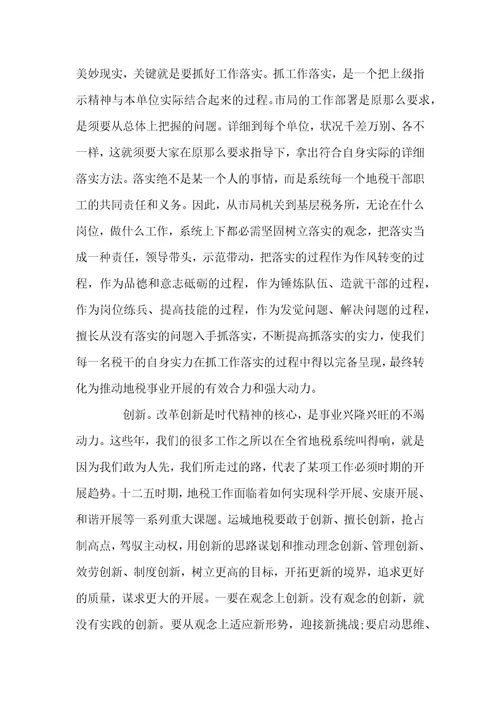 美妙现实，关键就是要抓好工作落实。抓工作落实，是一个把上级指示精神与本单位实际结合起来的过程。市局的工作部署是原那么要求，是须要从总体上把握的问题。详细到每个单位，状况千差万别、各不一样，这就须要大家在原那么要求指导下，拿出符合自身实际的详细落实方法。落实绝不是某一个人的事情，而是系统每一个地税干部职工的共同责任和义务。因此，从市局机关到基层税务所，无论在什么岗位，做什么工作，系统上下都必需坚固树立落实的观念，把落实当成一种责任，领导带头，示范带动，把落实的过程作为作风转变的过程，作为品德和意志砥砺的过程，作为锤炼队伍、造就干部的过程，作为岗位练兵、提高技能的过程，作为发觉问题、解决问题的过程，擅长从没有落实的问题入手抓落实，不断提高抓落实的实力，使我们每一名税干的自身实力在抓工作落实的过程中得以完备呈现，最终转化为推动地税事业开展的有效合力和强大动力。

创新。改革创新是时代精神的核心，是事业兴隆兴旺的不竭动力。这些年，我们的很多工作之所以在全省地税系统叫得响，就是因为我们敢为人先，我们所走过的路，代表了某项工作必须时期的开展趋势。十二五时期，地税工作面临着如何实现科学开展、安康开展、和谐开展等一系列重大课题。运城地税要敢于创新、擅长创新，抢占制高点，驾驭主动权，用创新的思路谋划和推动理念创新、管理创新、效劳创新、制度创新，树立更高的目标，开拓更新的境界，追求更好的质量，谋求更大的开展。一要在观念上创新。没有观念的创新，就没有实践的创新。要从观念上适应新形势，迎接新挑战;要启动思维、